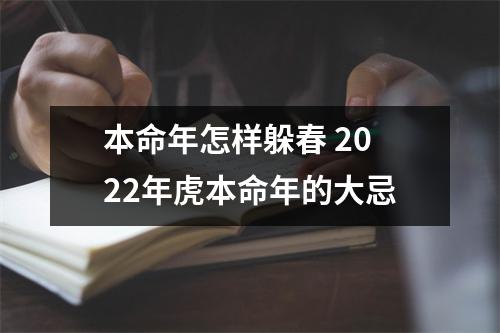 本命年怎样躲春 2022年虎本命年的大忌